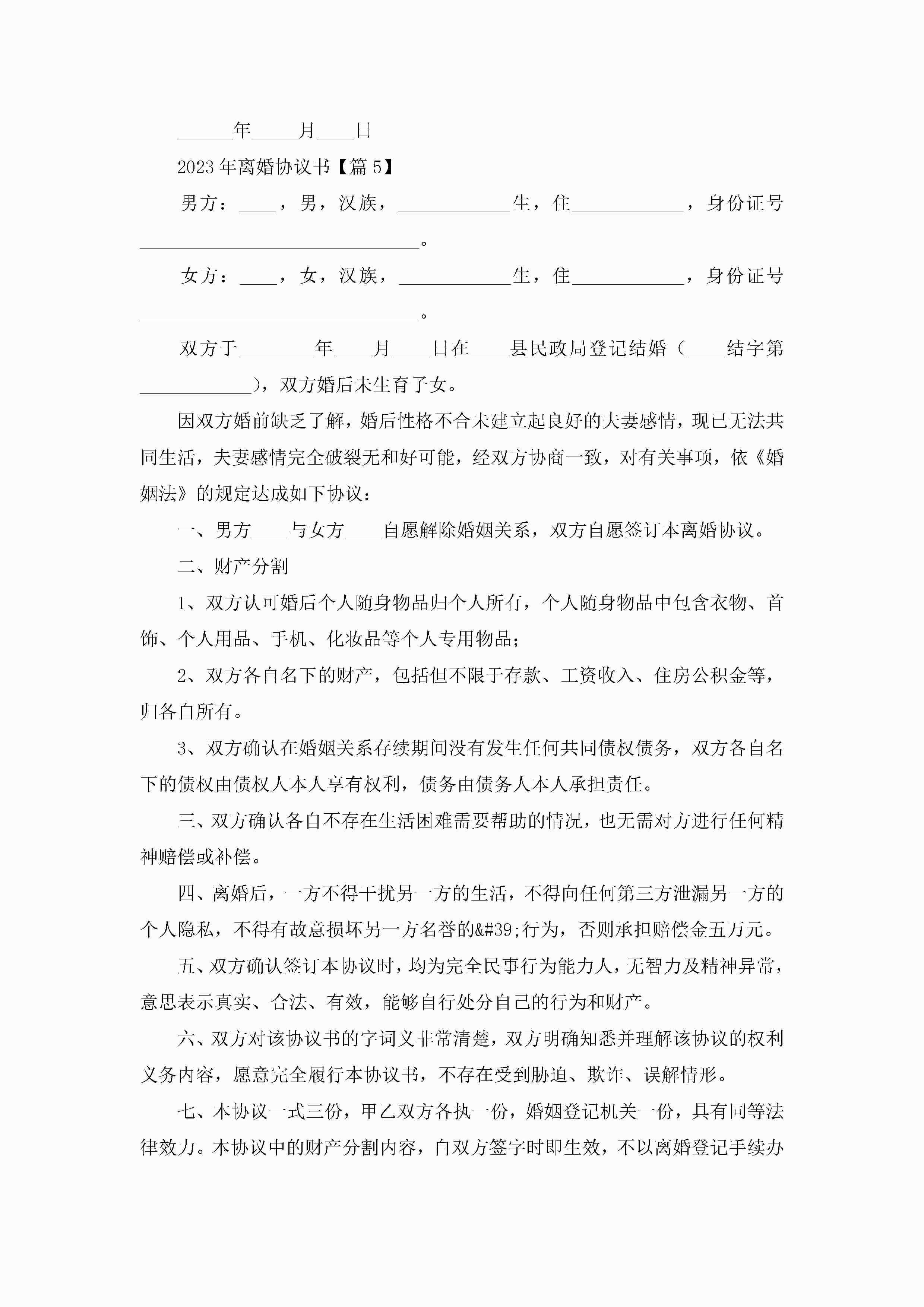 ______年_____月____日

2023年离婚协议书【篇5】

男方：____，男，汉族，____________生，住____________，身份证号______________________________。

女方：____，女，汉族，____________生，住____________，身份证号______________________________。

双方于________年____月____日在____县民政局登记结婚（____结字第____________），双方婚后未生育子女。

因双方婚前缺乏了解，婚后性格不合未建立起良好的夫妻感情，现已无法共同生活，夫妻感情完全破裂无和好可能，经双方协商一致，对有关事项，依《婚姻法》的规定达成如下协议：

一、男方____与女方____自愿解除婚姻关系，双方自愿签订本离婚协议。

二、财产分割

1、双方认可婚后个人随身物品归个人所有，个人随身物品中包含衣物、首饰、个人用品、手机、化妆品等个人专用物品；

2、双方各自名下的财产，包括但不限于存款、工资收入、住房公积金等，归各自所有。

3、双方确认在婚姻关系存续期间没有发生任何共同债权债务，双方各自名下的债权由债权人本人享有权利，债务由债务人本人承担责任。

三、双方确认各自不存在生活困难需要帮助的情况，也无需对方进行任何精神赔偿或补偿。

四、离婚后，一方不得干扰另一方的生活，不得向任何第三方泄漏另一方的个人隐私，不得有故意损坏另一方名誉的&#39;行为，否则承担赔偿金五万元。

五、双方确认签订本协议时，均为完全民事行为能力人，无智力及精神异常，意思表示真实、合法、有效，能够自行处分自己的行为和财产。

六、双方对该协议书的字词义非常清楚，双方明确知悉并理解该协议的权利义务内容，愿意完全履行本协议书，不存在受到胁迫、欺诈、误解情形。

七、本协议一式三份，甲乙双方各执一份，婚姻登记机关一份，具有同等法律效力。本协议中的财产分割内容，自双方签字时即生效，不以离婚登记手续办